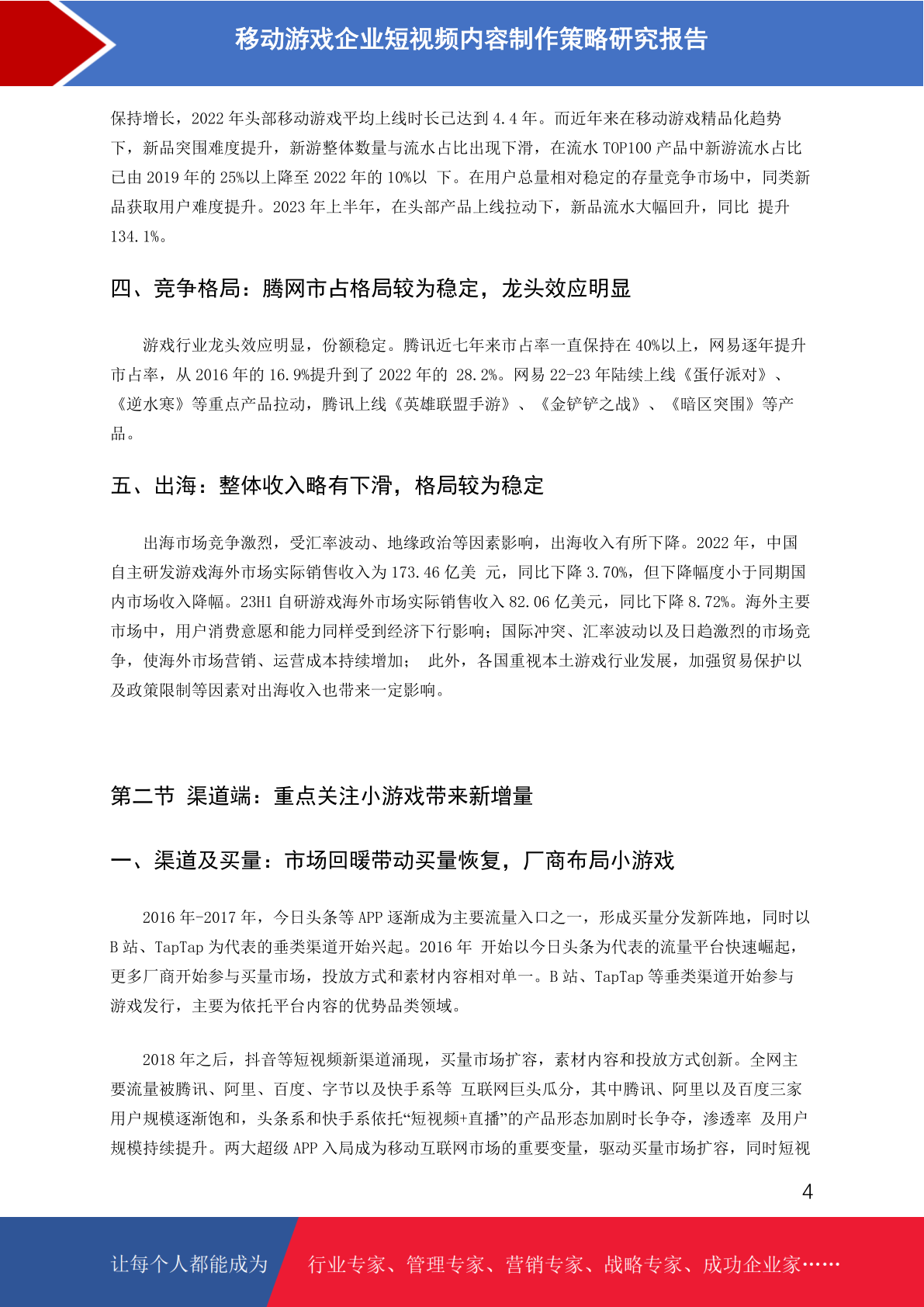 移动游戏企业短视频内容制作策略研究报告

保持增长，2022 年头部移动游戏平均上线时长已达到 4.4 年。而近年来在移动游戏精品化趋势下，新品突围难度提升，新游整体数量与流水占比出现下滑，在流水 TOP100 产品中新游流水占比已由 2019 年的 25%以上降至 2022 年的 10%以 下。在用户总量相对稳定的存量竞争市场中，同类新品获取用户难度提升。2023 年上半年，在头部产品上线拉动下，新品流水大幅回升，同比 提升 134.1%。

四、竞争格局：腾网市占格局较为稳定，龙头效应明显

游戏行业龙头效应明显，份额稳定。腾讯近七年来市占率一直保持在 40%以上，网易逐年提升市占率，从 2016 年的 16.9%提升到了 2022 年的 28.2%。网易 22-23 年陆续上线《蛋仔派对》、《逆水寒》等重点产品拉动，腾讯上线《英雄联盟手游》、《金铲铲之战》、《暗区突围》等产品。

五、出海：整体收入略有下滑，格局较为稳定

出海市场竞争激烈，受汇率波动、地缘政治等因素影响，出海收入有所下降。2022 年，中国自主研发游戏海外市场实际销售收入为 173.46 亿美 元，同比下降 3.70%，但下降幅度小于同期国内市场收入降幅。23H1 自研游戏海外市场实际销售收入 82.06 亿美元，同比下降 8.72%。海外主要市场中，用户消费意愿和能力同样受到经济下行影响；国际冲突、汇率波动以及日趋激烈的市场竞争，使海外市场营销、运营成本持续增加； 此外，各国重视本土游戏行业发展，加强贸易保护以及政策限制等因素对出海收入也带来一定影响。

第二节 渠道端：重点关注小游戏带来新增量

一、渠道及买量：市场回暖带动买量恢复，厂商布局小游戏

2016 年-2017 年，今日头条等 APP 逐渐成为主要流量入口之一，形成买量分发新阵地，同时以 B 站、TapTap 为代表的垂类渠道开始兴起。2016 年 开始以今日头条为代表的流量平台快速崛起，更多厂商开始参与买量市场，投放方式和素材内容相对单一。B 站、TapTap 等垂类渠道开始参与游戏发行，主要为依托平台内容的优势品类领域。

2018 年之后，抖音等短视频新渠道涌现，买量市场扩容，素材内容和投放方式创新。全网主要流量被腾讯、阿里、百度、字节以及快手系等 互联网巨头瓜分，其中腾讯、阿里以及百度三家用户规模逐渐饱和，头条系和快手系依托“短视频+直播”的产品形态加剧时长争夺，渗透率 及用户规模持续提升。两大超级 APP 入局成为移动互联网市场的重要变量，驱动买量市场扩容，同时短视

4

让每个人都能成为 行业专家、管理专家、营销专家、战略专家、成功企业家……